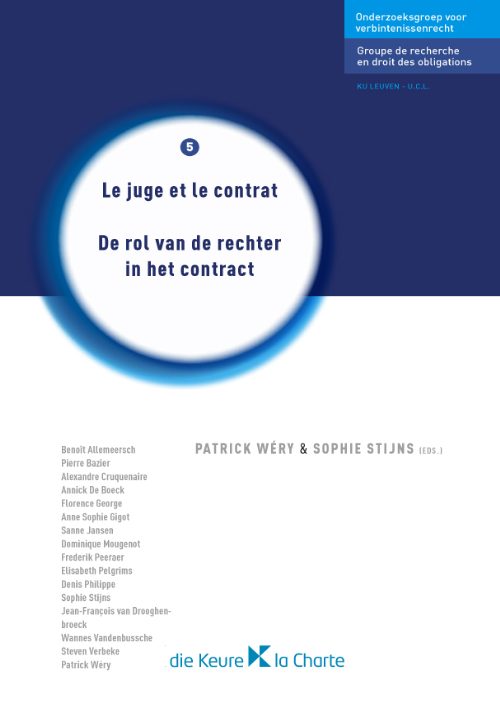 Onderzoeksgroep voor verbintenissenrecht

Groupe de recherche en droit des obligations

KU LEUVEN - U.C.L.

5

Le juge et le contrat

De rol van de rechter in het contract

Benoît Allemeersch
Pierre Bazier
Alexandre Cruquenaire
Annick De Boeck
Florence George
Anne Sophie Gigot
Sanne Jansen
Dominique Mougenot
Frederik Peeraer
Elisabeth Pelgrims
Denis Philippe
Sophie Stijns
Jean-François van Drooghenbroeck
Wannes Vandenbussche
Steven Verbeke
Patrick Wéry

PATRICK WÉRY & SOPHIE STIJNS (EDS.)

die Keure la Charte